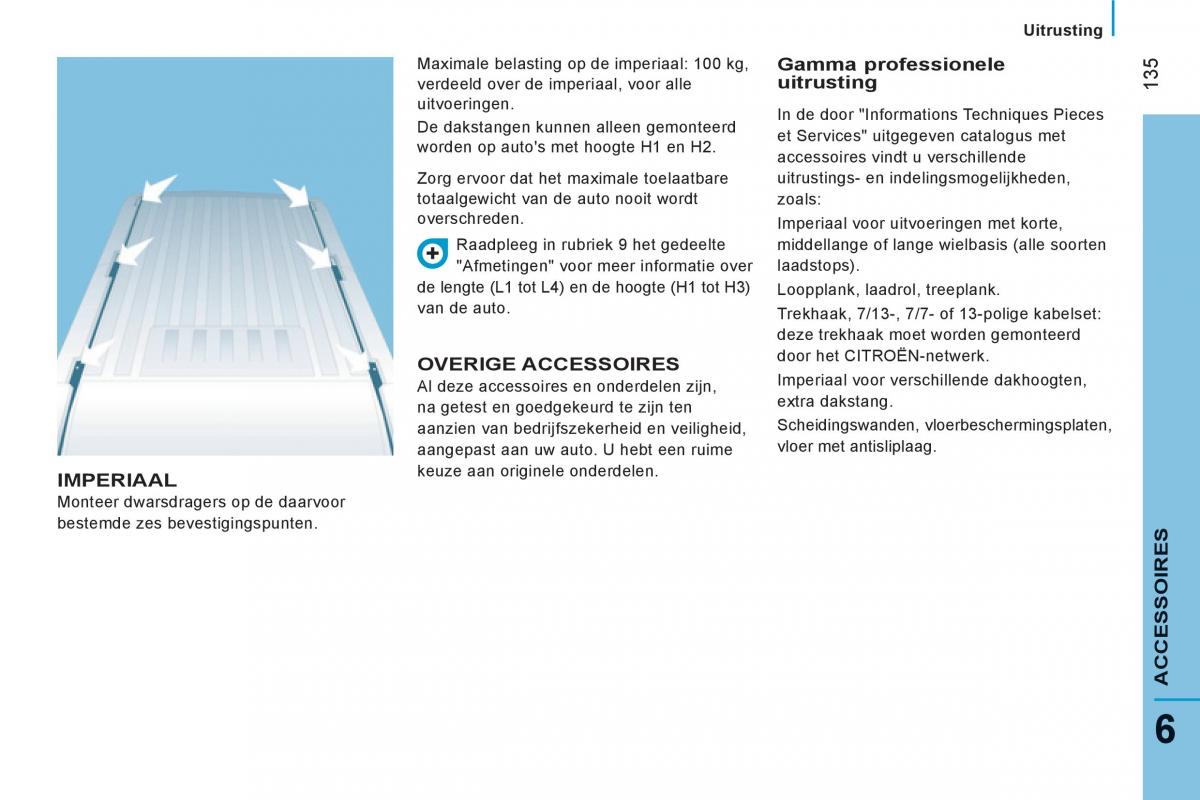 Uitrusting

135

IMPERIAAL
Monteer dwarsdragers op de daarvoor bestemde zes bevestigingspunten.

Maximale belasting op de imperiaal: 100 kg, verdeeld over de imperiaal, voor alle uitvoeringen.

De dakstangen kunnen alleen gemonteerd worden op auto's met hoogte H1 en H2.

Zorg ervoor dat het maximale toelaatbare totaalgewicht van de auto nooit wordt overschreden.

Raadpleeg in rubriek 9 het gedeelte "Afmetingen" voor meer informatie over de lengte (L1 tot L4) en de hoogte (H1 tot H3) van de auto.

OVERIGE ACCESSOIRES
Al deze accessoires en onderdelen zijn, na getest en goedgekeurd te zijn ten aanzien van bedrijfszekerheid en veiligheid, aangepast aan uw auto. U hebt een ruime keuze aan originele onderdelen.

Gamma professionele uitrusting
In de door "Informations Techniques Pieces et Services" uitgegeven catalogus met accessoires vindt u verschillende uitrustings- en indelingsmogelijkheden, zoals:

Imperiaal voor uitvoeringen met korte, middellange of lange wielbasis (alle soorten laadstops).

Loopplank, laadrol, treeplank.

Trekhaak, 7/13-, 7/7- of 13-polige kabelset: deze trekhaak moet worden gemonteerd door het CITROËN-netwerk.

Imperiaal voor verschillende dakhoogten, extra dakstang.

Scheidingswanden, vloerbeschermingsplaten, vloer met antisliplaag.

ACCESSOIRES

6